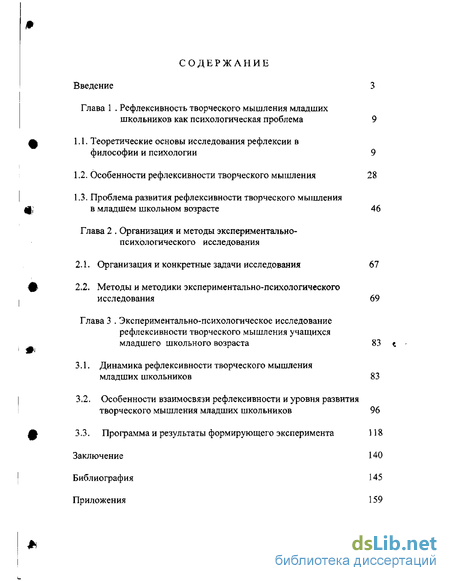 СОДЕРЖАНИЕ

Введение 3

Глава 1 . Рефлексивность творческого мышления младших школьников как психологическая проблема 9

1.1. Теоретические основы исследования рефлексии в философии и психологии 9

1.2. Особенности рефлексивности творческого мышления 28

1.3. Проблема развития рефлексивности творческого мышления в младшем школьном возрасте 46

Глава 2 . Организация и методы экспериментально-психологического исследования

2.1. Организация и конкретные задачи исследования 67

2.2. Методы и методики экспериментально-психологического исследования 69

Глава 3 . Экспериментально-психологическое исследование рефлексивности творческого мышления учащихся младшего школьного возраста 83

3.1. Динамика рефлексивности творческого мышления младших школьников 83

3.2. Особенности взаимосвязи рефлексивности и уровня развития творческого мышления младших школьников 96

3.3. Программа и результаты формирующего эксперимента 118

Заключение 140

Библиография 145

Приложения 159

dsLib.net
библиотека диссертаций